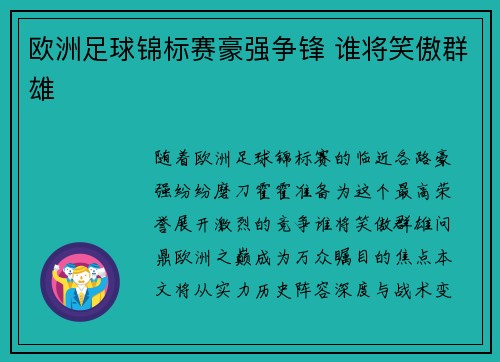 欧洲足球锦标赛豪强争锋 谁将笑傲群雄

随着欧洲足球锦标赛的临近各路豪强纷纷磨刀霍霍准备为这个最高荣誉展开激烈的竞争谁将笑傲群雄问鼎欧洲之巅成为万众瞩目的焦点本文将从实力历史阵容深度与战术变